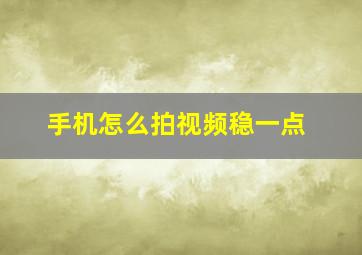 手机怎么拍视频稳一点